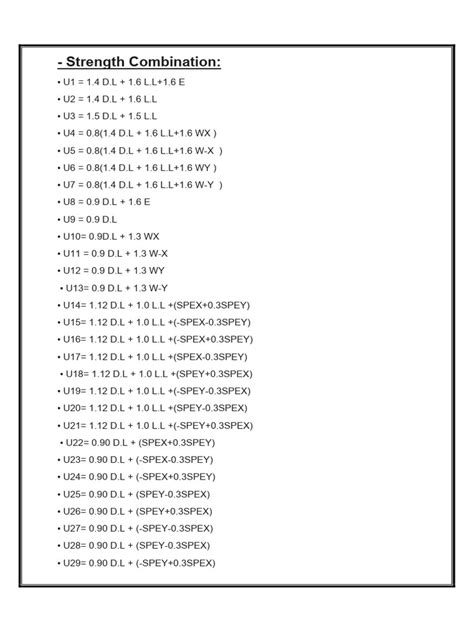 - Strength Combination:

• U1 = 1.4 D.L + 1.6 L.L+1.6 E
• U2 = 1.4 D.L + 1.6 L.L
• U3 = 1.5 D.L + 1.5 L.L
• U4 = 0.8(1.4 D.L + 1.6 L.L+1.6 WX )
• U5 = 0.8(1.4 D.L + 1.6 L.L+1.6 W-X )
• U6 = 0.8(1.4 D.L + 1.6 L.L+1.6 WY )
• U7 = 0.8(1.4 D.L + 1.6 L.L+1.6 W-Y )
• U8 = 0.9 D.L + 1.6 E
• U9 = 0.9 D.L
• U10= 0.9D.L + 1.3 WX
• U11 = 0.9 D.L + 1.3 W-X
• U12 = 0.9 D.L + 1.3 WY
• U13= 0.9 D.L + 1.3 W-Y
• U14= 1.12 D.L + 1.0 L.L +(SPEX+0.3SPEY)
• U15= 1.12 D.L + 1.0 L.L +(-SPEX-0.3SPEY)
• U16= 1.12 D.L + 1.0 L.L +(-SPEX+0.3SPEY)
• U17= 1.12 D.L + 1.0 L.L +(SPEX-0.3SPEY)
• U18= 1.12 D.L + 1.0 L.L +(SPEY+0.3SPEX)
• U19= 1.12 D.L + 1.0 L.L +(-SPEY-0.3SPEX)
• U20= 1.12 D.L + 1.0 L.L +(SPEY-0.3SPEX)
• U21= 1.12 D.L + 1.0 L.L +(-SPEY+0.3SPEX)
• U22= 0.90 D.L + (SPEX+0.3SPEY)
• U23= 0.90 D.L + (-SPEX-0.3SPEY)
• U24= 0.90 D.L + (-SPEX+0.3SPEY)
• U25= 0.90 D.L + (SPEY-0.3SPEX)
• U26= 0.90 D.L + (SPEY+0.3SPEX)
• U27= 0.90 D.L + (-SPEY-0.3SPEX)
• U28= 0.90 D.L + (SPEY-0.3SPEX)
• U29= 0.90 D.L + (-SPEY+0.3SPEX)